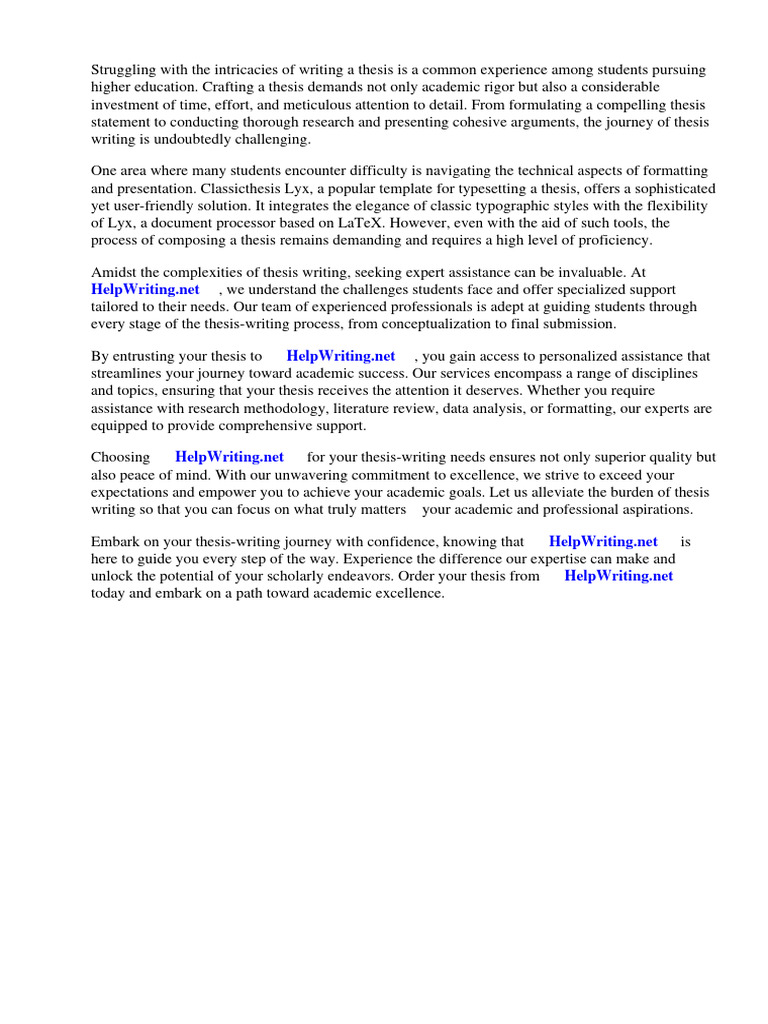 Struggling with the intricacies of writing a thesis is a common experience among students pursuing higher education. Crafting a thesis demands not only academic rigor but also a considerable investment of time, effort, and meticulous attention to detail. From formulating a compelling thesis statement to conducting thorough research and presenting cohesive arguments, the journey of thesis writing is undoubtedly challenging.

One area where many students encounter difficulty is navigating the technical aspects of formatting and presentation. Classicthesis Lyx, a popular template for typesetting a thesis, offers a sophisticated yet user-friendly solution. It integrates the elegance of classic typographic styles with the flexibility of Lyx, a document processor based on LaTeX. However, even with the aid of such tools, the process of composing a thesis remains demanding and requires a high level of proficiency.

Amidst the complexities of thesis writing, seeking expert assistance can be invaluable. At HelpWriting.net , we understand the challenges students face and offer specialized support tailored to their needs. Our team of experienced professionals is adept at guiding students through every stage of the thesis-writing process, from conceptualization to final submission.

By entrusting your thesis to HelpWriting.net , you gain access to personalized assistance that streamlines your journey toward academic success. Our services encompass a range of disciplines and topics, ensuring that your thesis receives the attention it deserves. Whether you require assistance with research methodology, literature review, data analysis, or formatting, our experts are equipped to provide comprehensive support.

Choosing HelpWriting.net for your thesis-writing needs ensures not only superior quality but also peace of mind. With our unwavering commitment to excellence, we strive to exceed your expectations and empower you to achieve your academic goals. Let us alleviate the burden of thesis writing so that you can focus on what truly matters your academic and professional aspirations.

Embark on your thesis-writing journey with confidence, knowing that HelpWriting.net is here to guide you every step of the way. Experience the difference our expertise can make and unlock the potential of your scholarly endeavors. Order your thesis from HelpWriting.net today and embark on a path toward academic excellence.